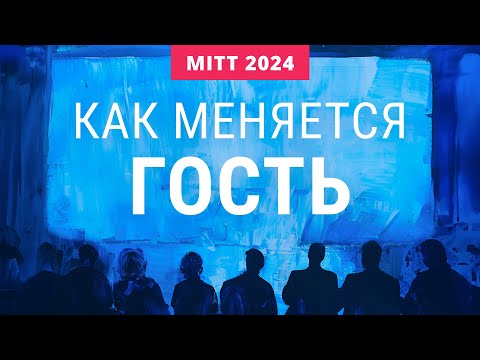 MITT 2024

КАК МЕНЯЕТСЯ ГОСТЬ